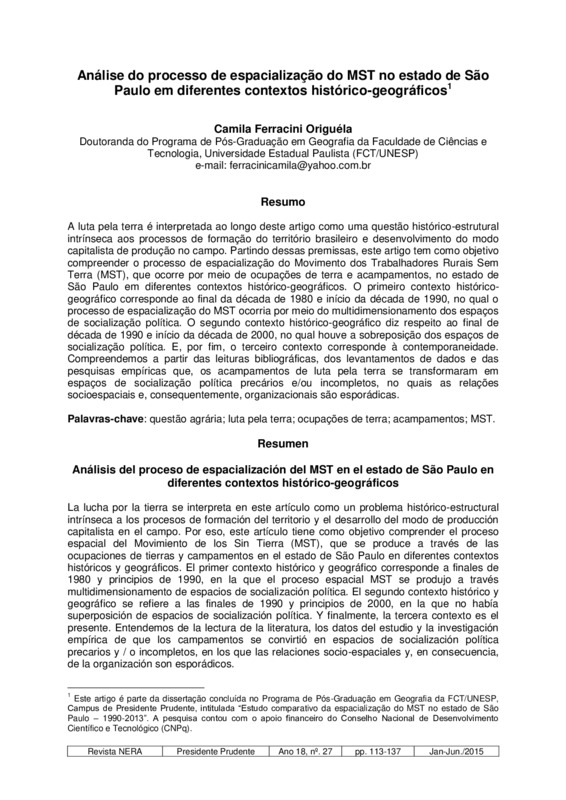 Análise do processo de espacialização do MST no estado de São Paulo em diferentes contextos histórico-geográficos$^1$

Camila Ferracini Origuéla
Doutoranda do Programa de Pós-Graduação em Geografia da Faculdade de Ciências e Tecnologia, Universidade Estadual Paulista (FCT/UNESP)
e-mail: ferracinicamila@yahoo.com.br

Resumo

A luta pela terra é interpretada ao longo deste artigo como uma questão histórico-estrutural intrínseca aos processos de formação do território brasileiro e desenvolvimento do modo capitalista de produção no campo. Partindo dessas premissas, este artigo tem como objetivo compreender o processo de espacialização do Movimento dos Trabalhadores Rurais Sem Terra (MST), que ocorre por meio de ocupações de terra e acampamentos, no estado de São Paulo em diferentes contextos histórico-geográficos. O primeiro contexto histórico-geográfico corresponde ao final da década de 1980 e início da década de 1990, no qual o processo de espacialização do MST ocorria por meio do multidimensionamento dos espaços de socialização política. O segundo contexto histórico-geográfico diz respeito ao final de década de 1990 e início da década de 2000, no qual houve a sobreposição dos espaços de socialização política. E, por fim, o terceiro contexto corresponde à contemporaneidade. Compreendemos a partir das leituras bibliográficas, dos levantamentos de dados e das pesquisas empíricas que, os acampamentos de luta pela terra se transformaram em espaços de socialização política precários e/ou incompletos, no quais as relações socioespaciais e, consequentemente, organizacionais são esporádicas.

Palavras-chave: questão agrária; luta pela terra; ocupações de terra; acampamentos; MST.

Resumen

Análisis del proceso de espacialización del MST en el estado de São Paulo en diferentes contextos histórico-geográficos

La lucha por la tierra se interpreta en este artículo como un problema histórico-estructural intrínseca a los procesos de formación del territorio y el desarrollo del modo de producción capitalista en el campo. Por eso, este artículo tiene como objetivo comprender el proceso espacial del Movimiento de los Sin Tierra (MST), que se produce a través de las ocupaciones de tierras y campamentos en el estado de São Paulo en diferentes contextos históricos y geográficos. El primer contexto histórico y geográfico corresponde a finales de 1980 y principios de 1990, en la que el proceso espacial MST se produjo a través multidimensionamento de espacios de socialización política. El segundo contexto histórico y geográfico se refiere a las finales de 1990 y principios de 2000, en la que no había superposición de espacios de socialización política. Y finalmente, la tercera contexto es el presente. Entendemos de la lectura de la literatura, los datos del estudio y la investigación empírica de que los campamentos se convirtió en espacios de socialización política precarios y / o incompletos, en los que las relaciones socio-espaciales y, en consecuencia, de la organización son esporádicos.

$^1$ Este artigo é parte da dissertação concluída no Programa de Pós-Graduação em Geografia da FCT/UNESP, Campus de Presidente Prudente, intitulada "Estudo comparativo da espacialização do MST no estado de São Paulo – 1990-2013". A pesquisa contou com o apoio financeiro do Conselho Nacional de Desenvolvimento Científico e Tecnológico (CNPq).

| Revista NERA | Presidente Prudente | Ano 18, nº. 27 | pp. 113-137 | Jan-Jun./2015 |
|---|---|---|---|---|